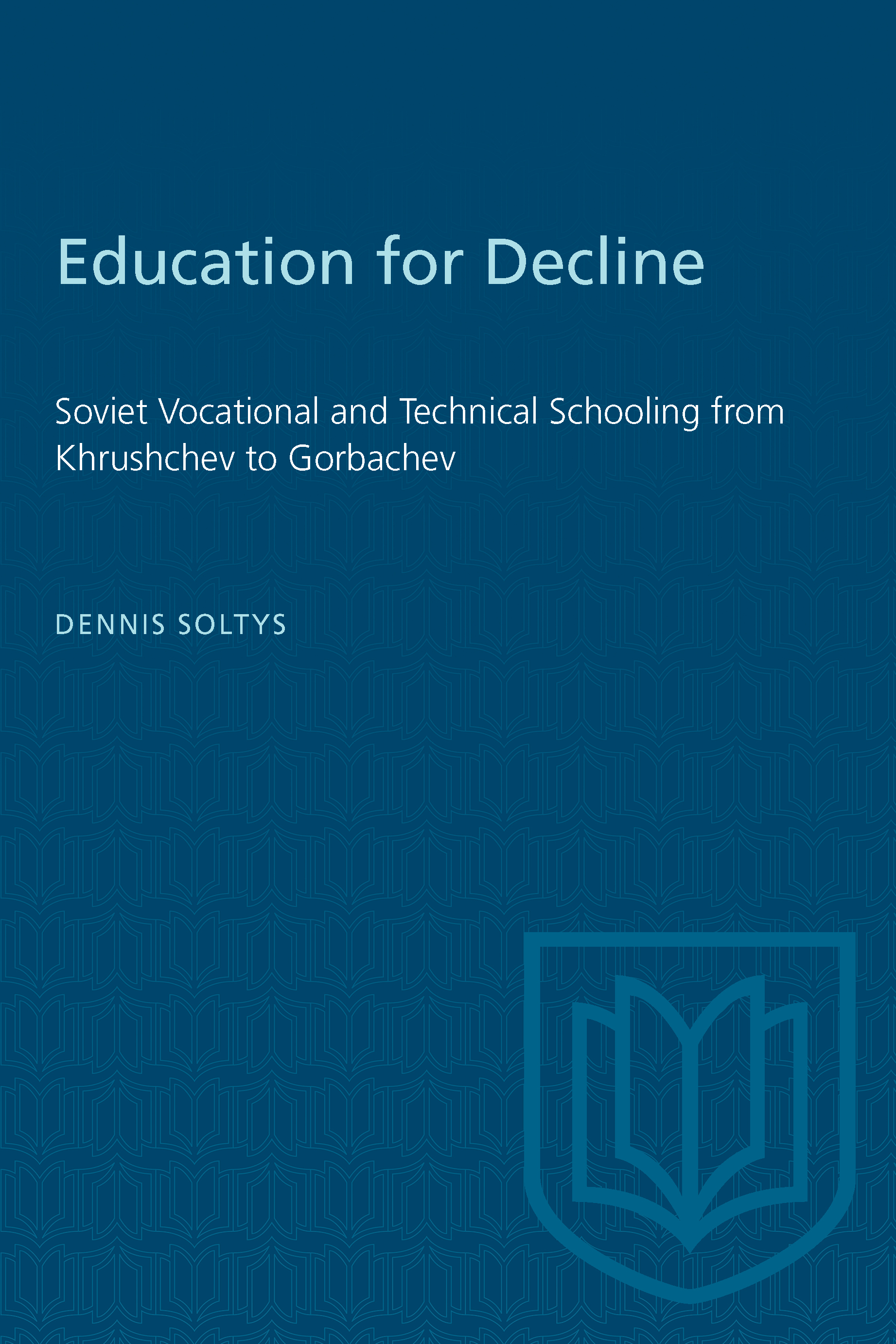 Education for Decline

Soviet Vocational and Technical Schooling from Khrushchev to Gorbachev

DENNIS SOLTYS